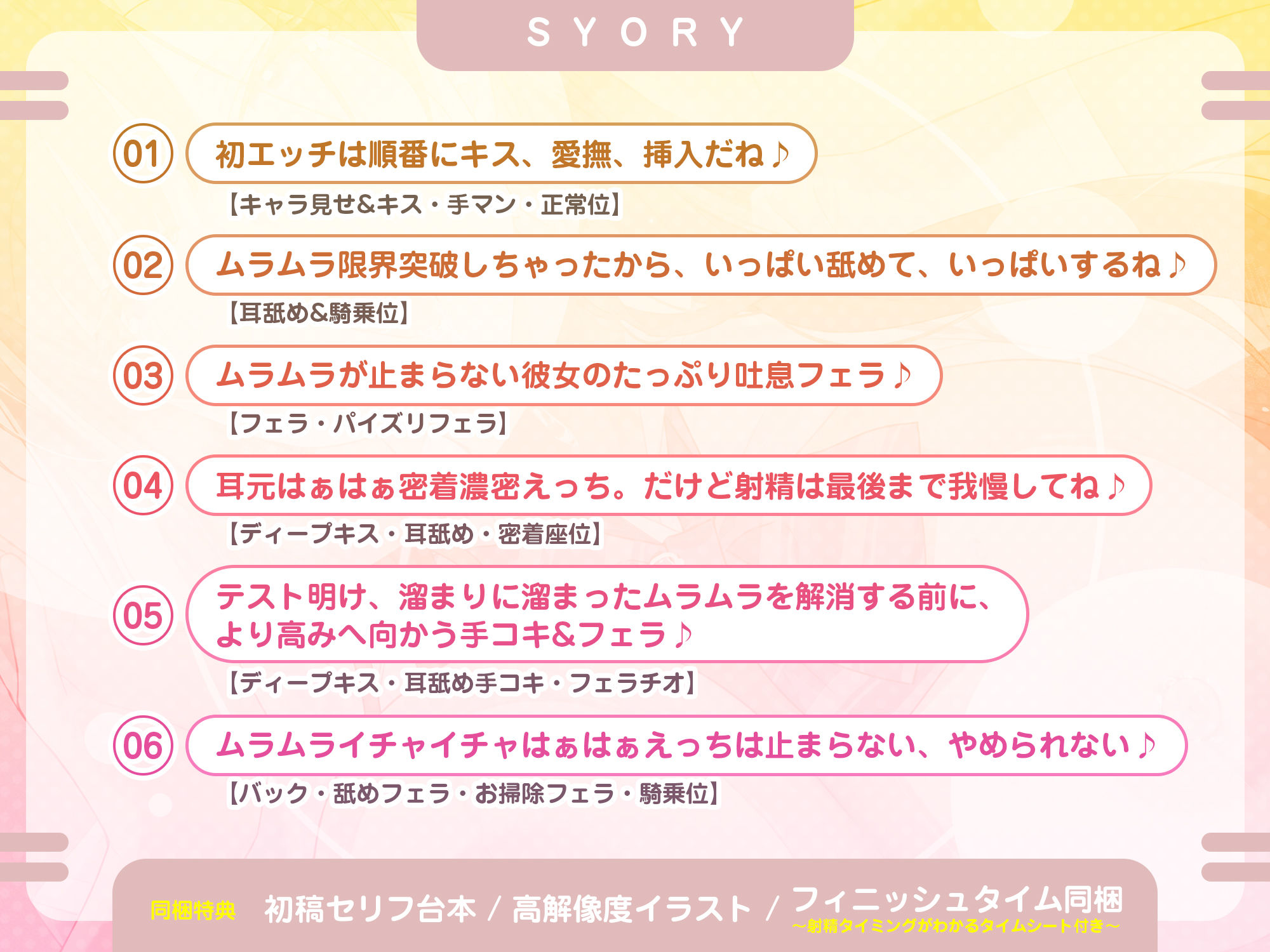 SYORY

01 初エッチは順番にキス、愛撫、挿入だね♪
【キャラ見せ&キス・手マン・正常位】

02 ムラムラ限界突破しちゃったから、いっぱい舐めて、いっぱいするね♪
【耳舐め&騎乗位】

03 ムラムラが止まらない彼女のたっぷり吐息フェラ♪
【フェラ・パイズリフェラ】

04 耳元はぁはぁ密着濃密えっち。だけど射精は最後まで我慢してね♪
【ディープキス・耳舐め・密着座位】

05 テスト明け、溜まりに溜まったムラムラを解消する前に、より高みへ向かう手コキ&フェラ♪
【ディープキス・耳舐め手コキ・フェラチオ】

06 ムラムライチャイチャはぁはぁえっちは止まらない、やめられない♪
【バック・舐めフェラ・お掃除フェラ・騎乗位】

同梱特典 初稿セリフ台本 / 高解像度イラスト / フィニッシュタイム同梱
～射精タイミングがわかるタイムシート付き～